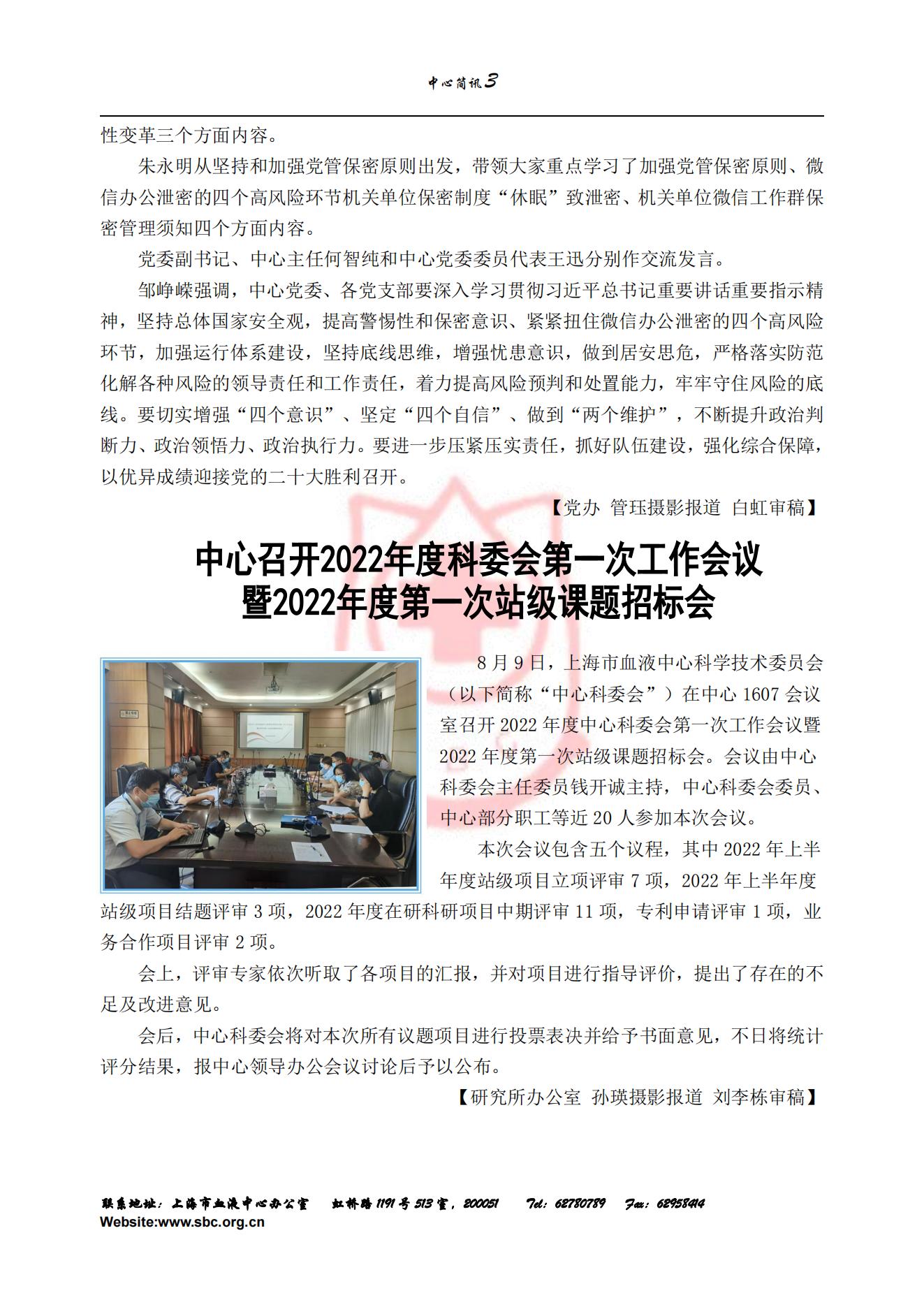 中心简讯3

性变革三个方面内容。

朱永明从坚持和加强党管保密原则出发，带领大家重点学习了加强党管保密原则、微信办公泄密的四个高风险环节机关单位保密制度“休眠”致泄密、机关单位微信工作群保密管理须知四个方面内容。

党委副书记、中心主任何智纯和中心党委委员代表王迅分别作交流发言。

邹峥嵘强调，中心党委、各党支部要深入学习贯彻习近平总书记重要讲话重要指示精神，坚持总体国家安全观，提高警惕性和保密意识、紧紧扭住微信办公泄密的四个高风险环节，加强运行体系建设，坚持底线思维，增强忧患意识，做到居安思危，严格落实防范化解各种风险的领导责任和工作责任，着力提高风险预判和处置能力，牢牢守住风险的底线。要切实增强“四个意识”、坚定“四个自信”、做到“两个维护”，不断提升政治判断力、政治领悟力、政治执行力。要进一步压紧压实责任，抓好队伍建设，强化综合保障，以优异成绩迎接党的二十大胜利召开。

【党办 管珏摄影报道 白虹审稿】

中心召开2022年度科委会第一次工作会议
暨2022年度第一次站级课题招标会

8月9日，上海市血液中心科学技术委员会（以下简称“中心科委会”）在中心1607会议室召开2022年度中心科委会第一次工作会议暨2022年度第一次站级课题招标会。会议由中心科委会主任委员钱开诚主持，中心科委会委员、中心部分职工等近20人参加本次会议。

本次会议包含五个议程，其中2022年上半年度站级项目立项评审7项，2022年上半年度站级项目结题评审3项，2022年度在研科研项目中期评审11项，专利申请评审1项，业务合作项目评审2项。

会上，评审专家依次听取了各项目的汇报，并对项目进行指导评价，提出了存在的不足及改进意见。

会后，中心科委会将对本次所有议题项目进行投票表决并给予书面意见，不日将统计评分结果，报中心领导办公会议讨论后予以公布。

【研究所办公室 孙瑛摄影报道 刘李栋审稿】

联系地址：上海市血液中心办公室 虹桥路1191号513室，200051 Tel：62780789 Fax：62958414
Website:www.sbc.org.cn